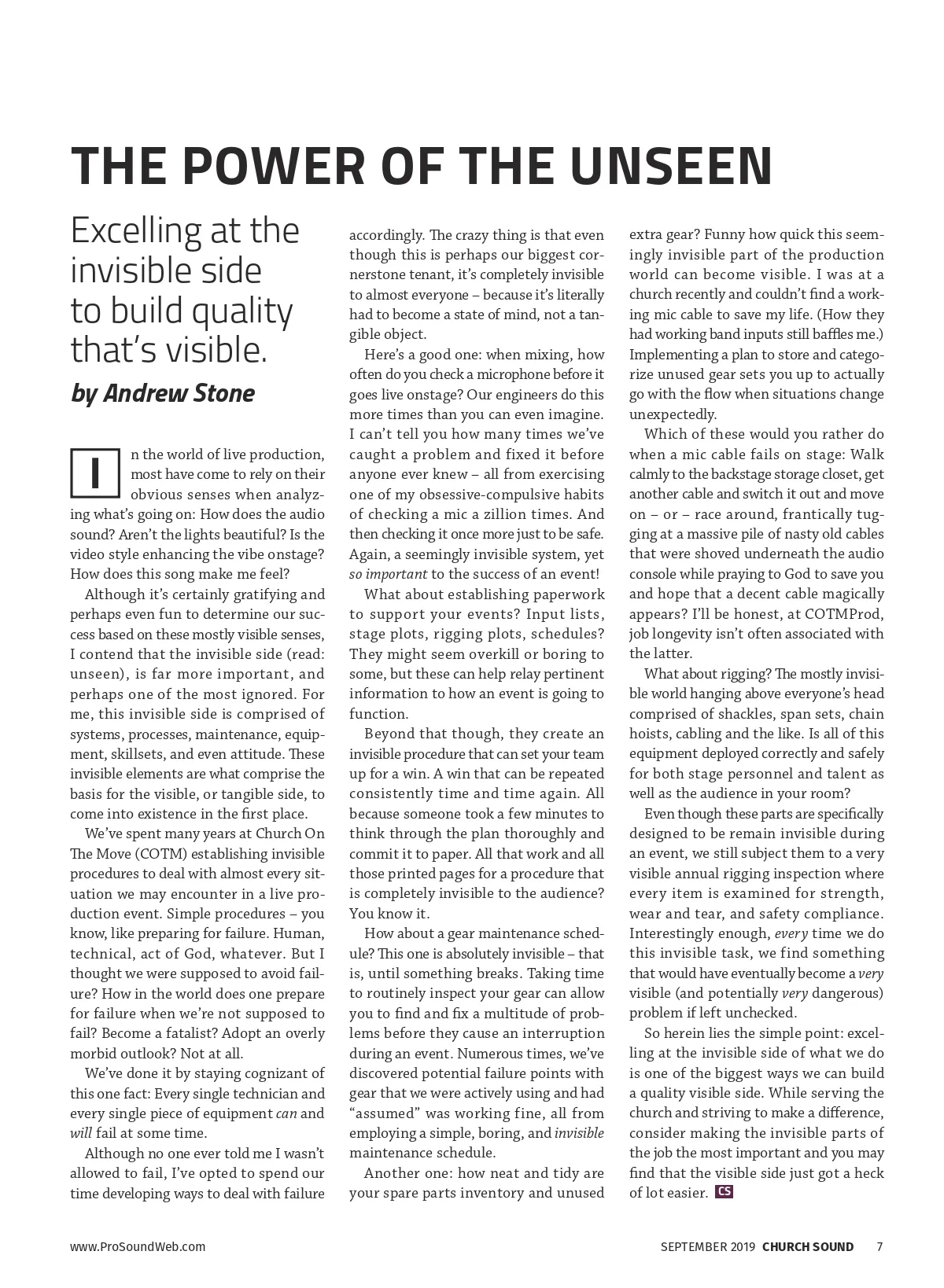 THE POWER OF THE UNSEEN

Excelling at the invisible side to build quality that's visible.

by Andrew Stone

In the world of live production, most have come to rely on their obvious senses when analyzing what's going on: How does the audio sound? Aren't the lights beautiful? Is the video style enhancing the vibe onstage? How does this song make me feel?

Although it's certainly gratifying and perhaps even fun to determine our success based on these mostly visible senses, I contend that the invisible side (read: unseen), is far more important, and perhaps one of the most ignored. For me, this invisible side is comprised of systems, processes, maintenance, equipment, skillsets, and even attitude. These invisible elements are what comprise the basis for the visible, or tangible side, to come into existence in the first place.

We've spent many years at Church On The Move (COTM) establishing invisible procedures to deal with almost every situation we may encounter in a live production event. Simple procedures – you know, like preparing for failure. Human, technical, act of God, whatever. But I thought we were supposed to avoid failure? How in the world does one prepare for failure when we're not supposed to fail? Become a fatalist? Adopt an overly morbid outlook? Not at all.

We've done it by staying cognizant of this one fact: Every single technician and every single piece of equipment can and will fail at some time.

Although no one ever told me I wasn't allowed to fail, I've opted to spend our time developing ways to deal with failure accordingly. The crazy thing is that even though this is perhaps our biggest cornerstone tenant, it's completely invisible to almost everyone – because it's literally had to become a state of mind, not a tangible object.

Here's a good one: when mixing, how often do you check a microphone before it goes live onstage? Our engineers do this more times than you can even imagine. I can't tell you how many times we've caught a problem and fixed it before anyone ever knew – all from exercising one of my obsessive-compulsive habits of checking a mic a zillion times. And then checking it once more just to be safe. Again, a seemingly invisible system, yet so important to the success of an event!

What about establishing paperwork to support your events? Input lists, stage plots, rigging plots, schedules? They might seem overkill or boring to some, but these can help relay pertinent information to how an event is going to function.

Beyond that though, they create an invisible procedure that can set your team up for a win. A win that can be repeated consistently time and time again. All because someone took a few minutes to think through the plan thoroughly and commit it to paper. All that work and all those printed pages for a procedure that is completely invisible to the audience? You know it.

How about a gear maintenance schedule? This one is absolutely invisible – that is, until something breaks. Taking time to routinely inspect your gear can allow you to find and fix a multitude of problems before they cause an interruption during an event. Numerous times, we've discovered potential failure points with gear that we were actively using and had "assumed" was working fine, all from employing a simple, boring, and invisible maintenance schedule.

Another one: how neat and tidy are your spare parts inventory and unused extra gear? Funny how quick this seemingly invisible part of the production world can become visible. I was at a church recently and couldn't find a working mic cable to save my life. (How they had working band inputs still baffles me.) Implementing a plan to store and categorize unused gear sets you up to actually go with the flow when situations change unexpectedly.

Which of these would you rather do when a mic cable fails on stage: Walk calmly to the backstage storage closet, get another cable and switch it out and move on – or – race around, frantically tugging at a massive pile of nasty old cables that were shoved underneath the audio console while praying to God to save you and hope that a decent cable magically appears? I'll be honest, at COTMProd, job longevity isn't often associated with the latter.

What about rigging? The mostly invisible world hanging above everyone's head comprised of shackles, span sets, chain hoists, cabling and the like. Is all of this equipment deployed correctly and safely for both stage personnel and talent as well as the audience in your room?

Even though these parts are specifically designed to be remain invisible during an event, we still subject them to a very visible annual rigging inspection where every item is examined for strength, wear and tear, and safety compliance. Interestingly enough, every time we do this invisible task, we find something that would have eventually become a very visible (and potentially very dangerous) problem if left unchecked.

So herein lies the simple point: excelling at the invisible side of what we do is one of the biggest ways we can build a quality visible side. While serving the church and striving to make a difference, consider making the invisible parts of the job the most important and you may find that the visible side just got a heck of lot easier. CS

www.ProSoundWeb.com

SEPTEMBER 2019 CHURCH SOUND 7